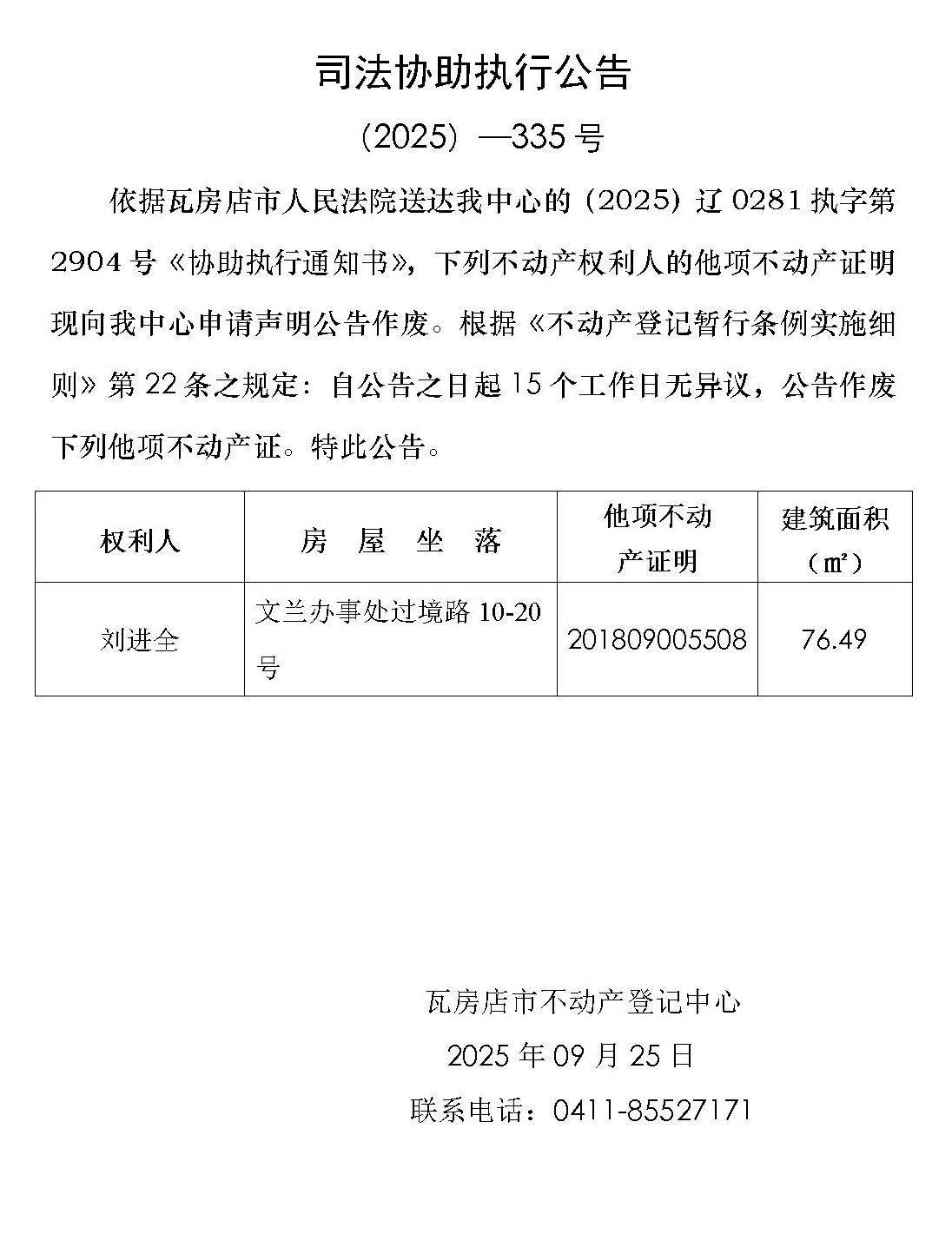 司法协助执行公告

（2025）—335 号

依据瓦房店市人民法院送达我中心的（2025）辽 0281 执字第 2904 号《协助执行通知书》，下列不动产权利人的他项不动产证明现向我中心申请声明公告作废。根据《不动产登记暂行条例实施细则》第 22 条之规定：自公告之日起 15 个工作日无异议，公告作废下列他项不动产证。特此公告。

| 权利人 | 房 屋 坐 落 | 他项不动产证明 | 建筑面积（㎡） |
|---|---|---|---|
| 刘进全 | 文兰办事处过境路 10-20 号 | 201809005508 | 76.49 |

瓦房店市不动产登记中心

2025 年 09 月 25 日

联系电话：0411-85527171